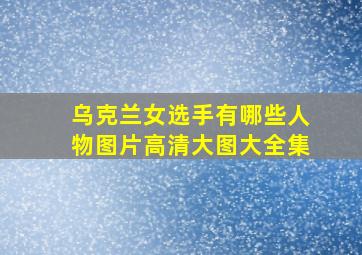 乌克兰女选手有哪些人物图片高清大图大全集